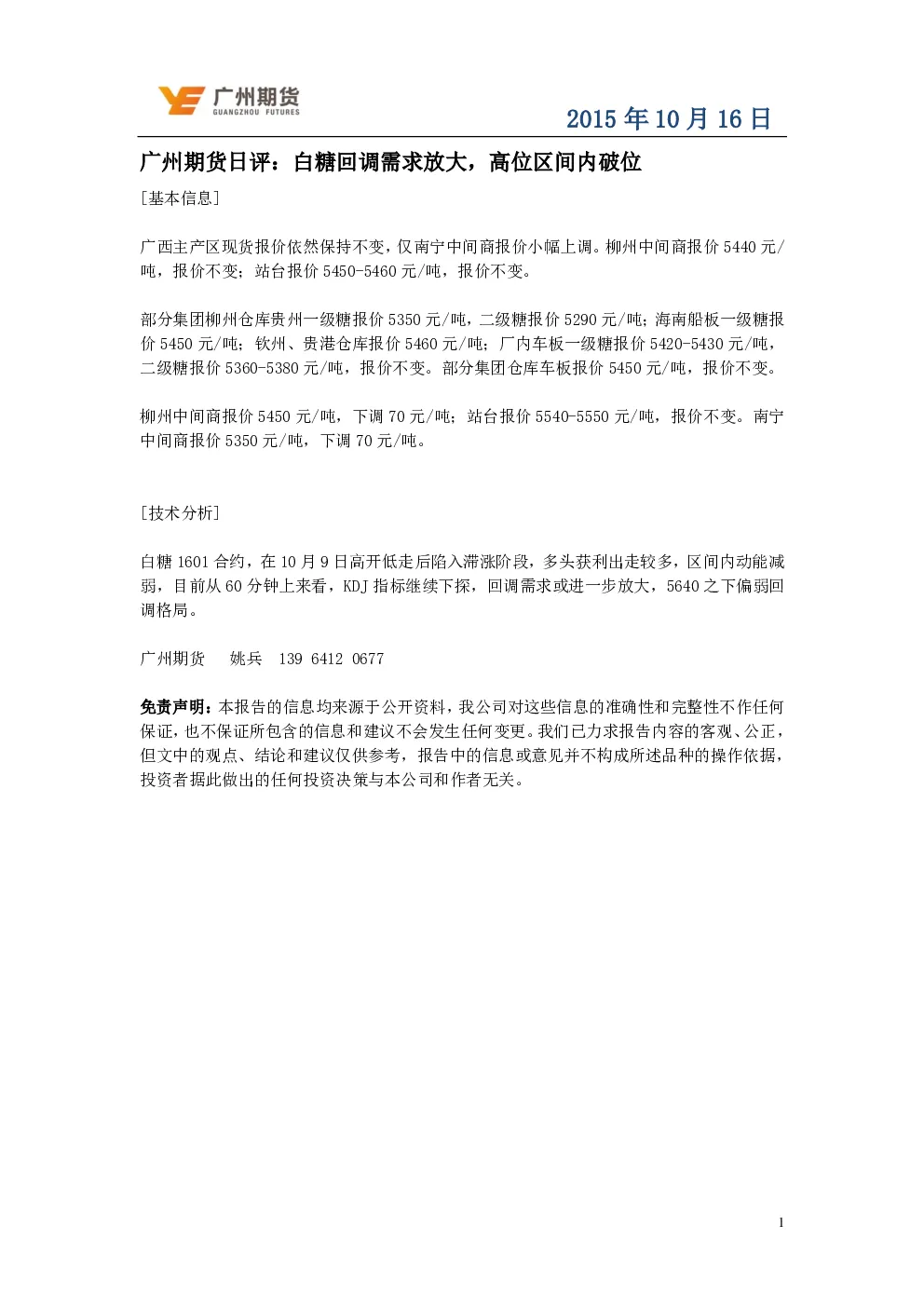 广州期货
GUANGZHOU FUTURES

2015 年 10 月 16 日

广州期货日评：白糖回调需求放大，高位区间内破位

[基本信息]

广西主产区现货报价依然保持不变，仅南宁中间商报价小幅上调。柳州中间商报价 5440 元/吨，报价不变；站台报价 5450-5460 元/吨，报价不变。

部分集团柳州仓库贵州一级糖报价 5350 元/吨，二级糖报价 5290 元/吨；海南船板一级糖报价 5450 元/吨；钦州、贵港仓库报价 5460 元/吨；厂内车板一级糖报价 5420-5430 元/吨，二级糖报价 5360-5380 元/吨，报价不变。部分集团仓库车板报价 5450 元/吨，报价不变。

柳州中间商报价 5450 元/吨，下调 70 元/吨；站台报价 5540-5550 元/吨，报价不变。南宁中间商报价 5350 元/吨，下调 70 元/吨。

[技术分析]

白糖 1601 合约，在 10 月 9 日高开低走后陷入滞涨阶段，多头获利出走较多，区间内动能减弱，目前从 60 分钟上来看，KDJ 指标继续下探，回调需求或进一步放大，5640 之下偏弱回调格局。

广州期货　姚兵　139 6412 0677

免责声明：本报告的信息均来源于公开资料，我公司对这些信息的准确性和完整性不作任何保证，也不保证所包含的信息和建议不会发生任何变更。我们已力求报告内容的客观、公正，但文中的观点、结论和建议仅供参考，报告中的信息或意见并不构成所述品种的操作依据，投资者据此做出的任何投资决策与本公司和作者无关。

1